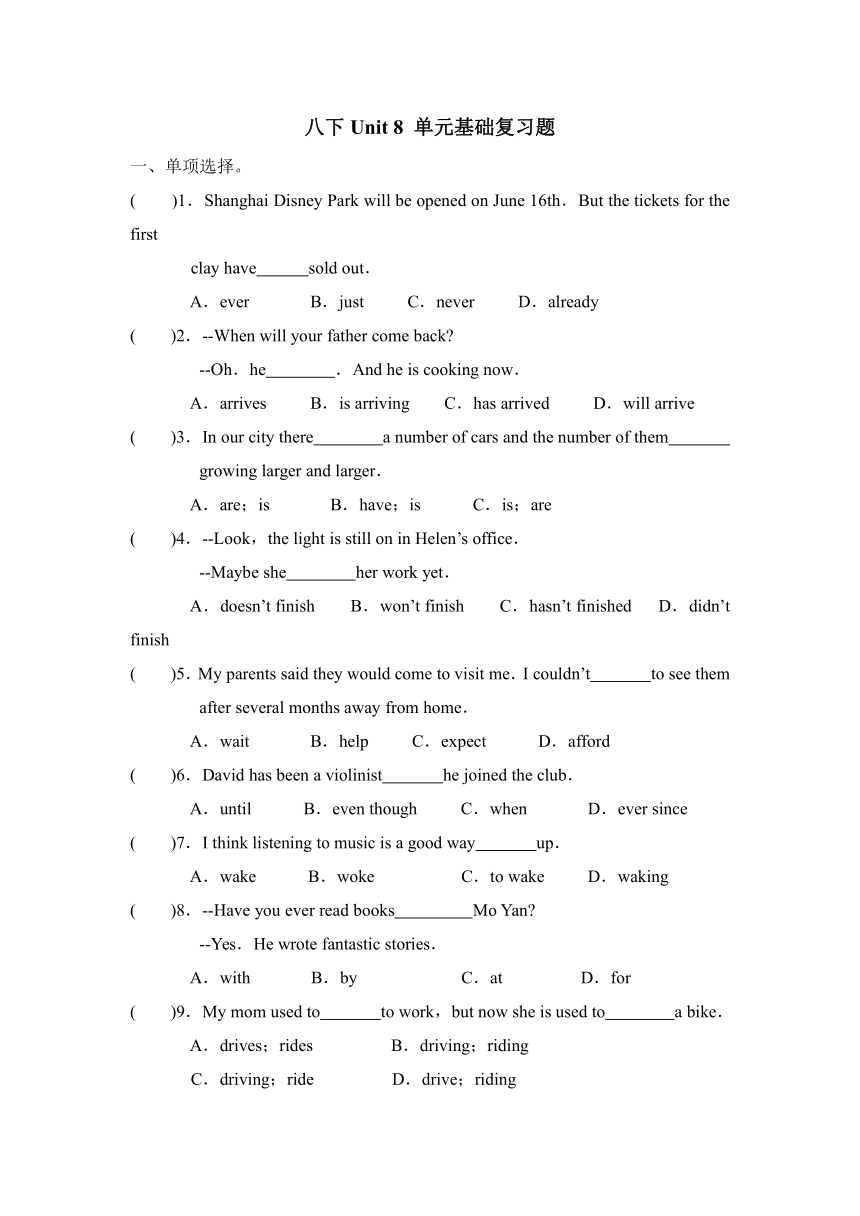 八下 Unit 8 单元基础复习题

一、单项选择。

(　　)1．Shanghai Disney Park will be opened on June 16th．But the tickets for the first clay have______sold out．

A．ever　　B．just　　C．never　　D．already

(　　)2．--When will your father come back?

--Oh．he________．And he is cooking now．

A．arrives　　B．is arriving　　C．has arrived　　D．will arrive

(　　)3．In our city there________a number of cars and the number of them_______ growing larger and larger．

A．are；is　　B．have；is　　C．is；are

(　　)4．--Look，the light is still on in Helen’s office．

--Maybe she________her work yet．

A．doesn’t finish　　B．won’t finish　　C．hasn’t finished　　D．didn’t finish

(　　)5．My parents said they would come to visit me．I couldn’t_______to see them after several months away from home．

A．wait　　B．help　　C．expect　　D．afford

(　　)6．David has been a violinist_______he joined the club．

A．until　　B．even though　　C．when　　D．ever since

(　　)7．I think listening to music is a good way_______up．

A．wake　　B．woke　　C．to wake　　D．waking

(　　)8．--Have you ever read books_________Mo Yan?

--Yes．He wrote fantastic stories．

A．with　　B．by　　C．at　　D．for

(　　)9．My mom used to_______to work，but now she is used to________a bike．

A．drives；rides　　B．driving；riding

C．driving；ride　　D．drive；riding